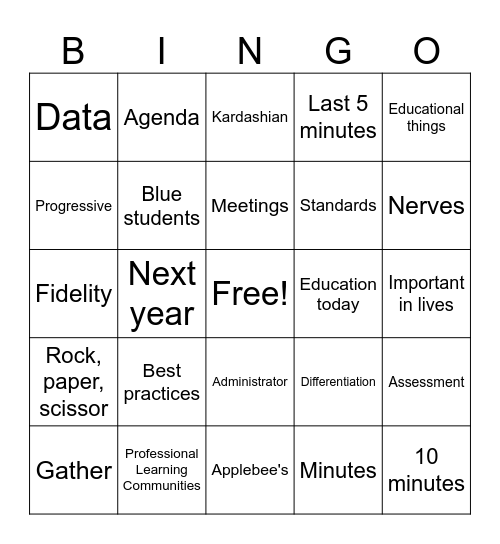 | B | I | N | G | O |
|---|---|---|---|---|
| Data | Agenda | Kardashian | Last 5 minutes | Educational things |
| Progressive | Blue students | Meetings | Standards | Nerves |
| Fidelity | Next year | Free! | Education today | Important in lives |
| Rock, paper, scissor | Best practices | Administrator | Differentiation | Assessment |
| Gather | Professional Learning Communities | Applebee's | Minutes | 10 minutes |